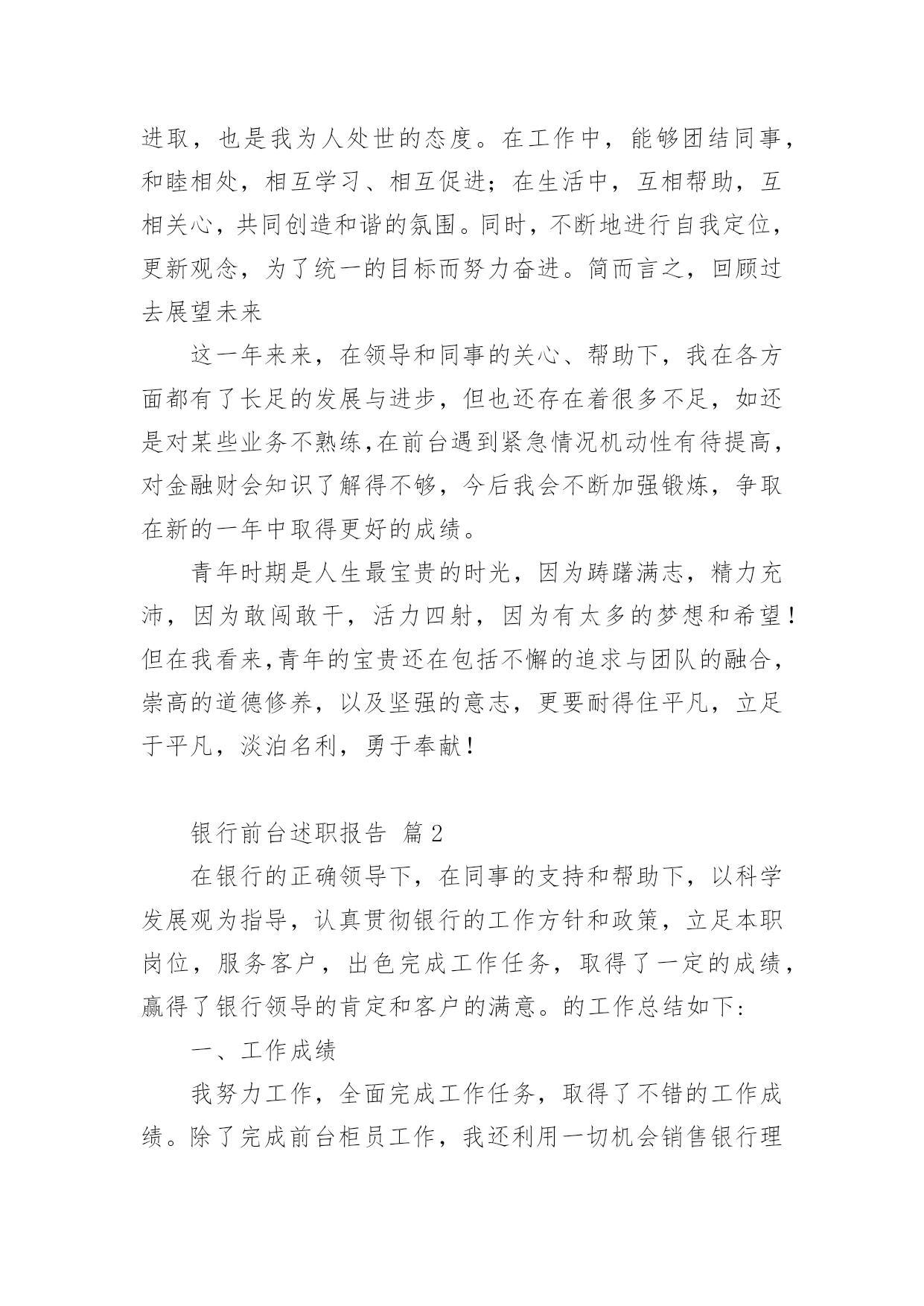 进取，也是我为人处世的态度。在工作中，能够团结同事，和睦相处，相互学习、相互促进；在生活中，互相帮助，互相关心，共同创造和谐的氛围。同时，不断地进行自我定位，更新观念，为了统一的目标而努力奋进。简而言之，回顾过去展望未来

这一年来来，在领导和同事的关心、帮助下，我在各方面都有了长足的发展与进步，但也还存在着很多不足，如还是对某些业务不熟练,在前台遇到紧急情况机动性有待提高，对金融财会知识了解得不够，今后我会不断加强锻炼，争取在新的一年中取得更好的成绩。

青年时期是人生最宝贵的时光，因为踌躇满志，精力充沛，因为敢闯敢干，活力四射，因为有太多的梦想和希望！但在我看来,青年的宝贵还在包括不懈的追求与团队的融合，崇高的道德修养，以及坚强的意志，更要耐得住平凡，立足于平凡，淡泊名利，勇于奉献！

银行前台述职报告 篇2

在银行的正确领导下，在同事的支持和帮助下，以科学发展观为指导，认真贯彻银行的工作方针和政策，立足本职岗位，服务客户，出色完成工作任务，取得了一定的成绩，赢得了银行领导的肯定和客户的满意。的工作总结如下:

一、工作成绩

我努力工作，全面完成工作任务，取得了不错的工作成绩。除了完成前台柜员工作，我还利用一切机会销售银行理